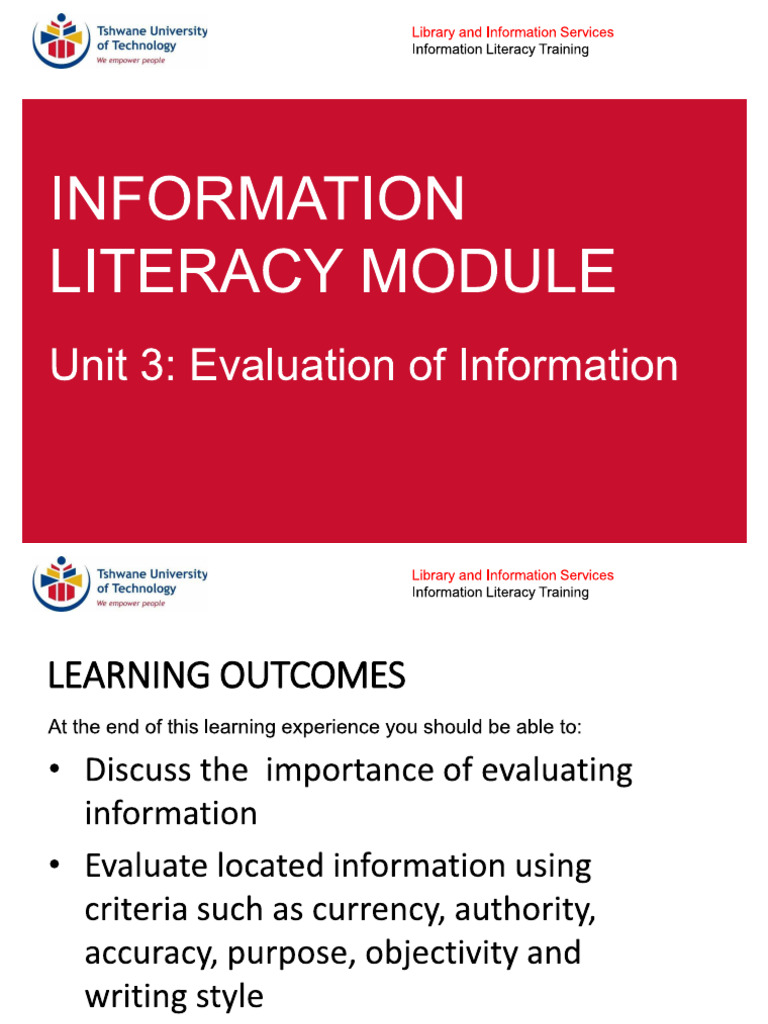 Tshwane University of Technology
We empower people

Library and Information Services
Information Literacy Training

INFORMATION LITERACY MODULE

Unit 3: Evaluation of Information

Tshwane University of Technology
We empower people

Library and Information Services
Information Literacy Training

LEARNING OUTCOMES

At the end of this learning experience you should be able to:

• Discuss the importance of evaluating information
• Evaluate located information using criteria such as currency, authority, accuracy, purpose, objectivity and writing style